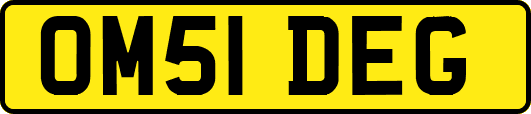 OM51 DEG